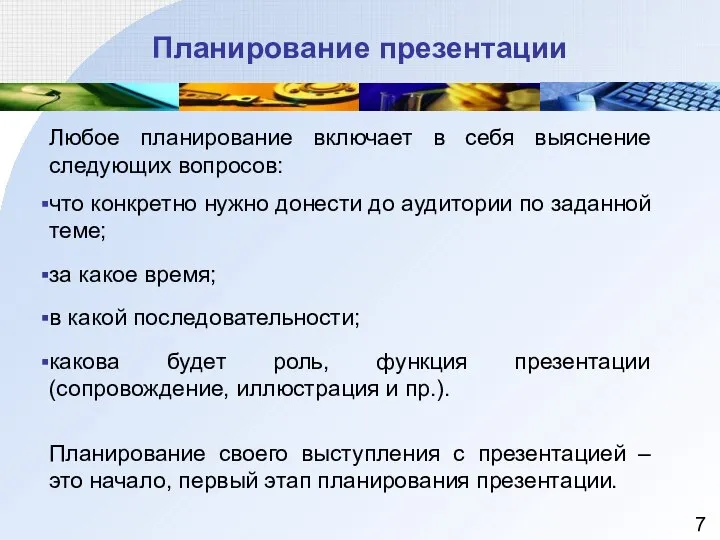 Планирование презентации

Любое планирование включает в себя выяснение следующих вопросов:

▪что конкретно нужно донести до аудитории по заданной теме;

▪за какое время;

▪в какой последовательности;

▪какова будет роль, функция презентации (сопровождение, иллюстрация и пр.).

Планирование своего выступления с презентацией – это начало, первый этап планирования презентации.

7